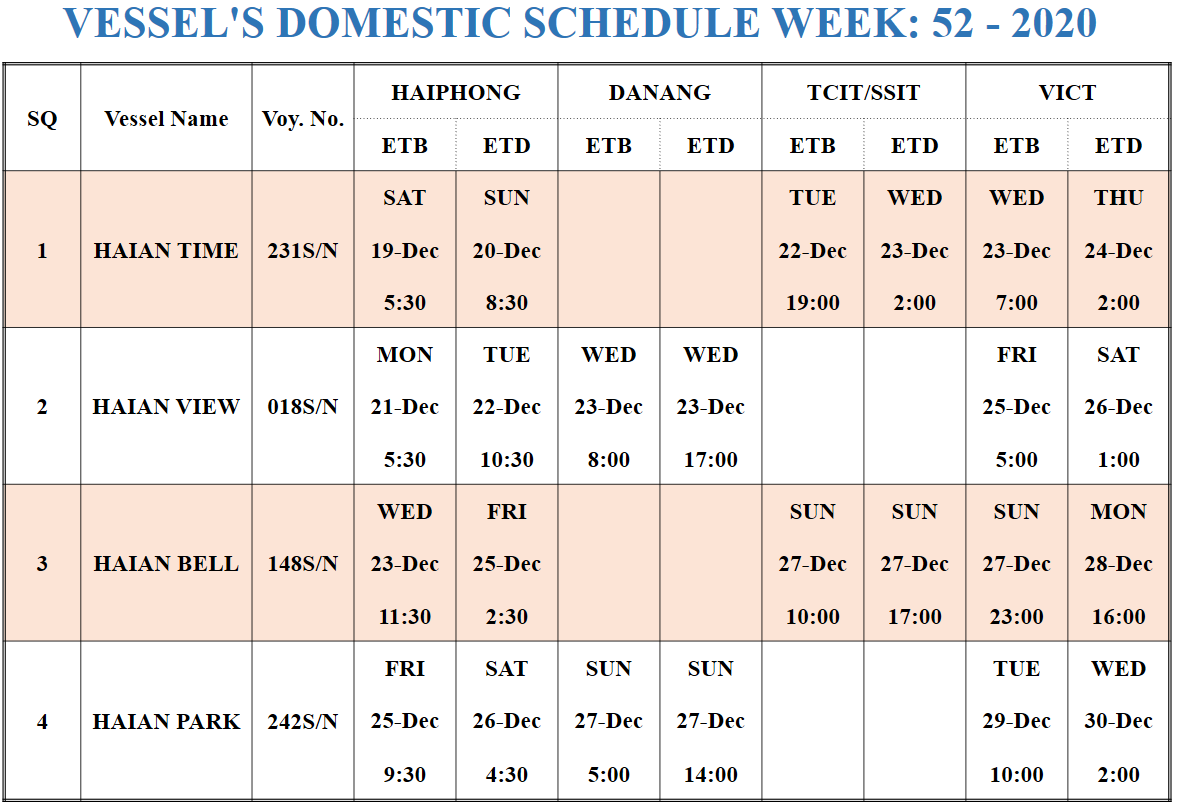 VESSEL'S DOMESTIC SCHEDULE WEEK: 52 - 2020

| SQ | Vessel Name | Voy. No. | HAIPHONG ETB | HAIPHONG ETD | DANANG ETB | DANANG ETD | TCIT/SSIT ETB | TCIT/SSIT ETD | VICT ETB | VICT ETD |
|---|---|---|---|---|---|---|---|---|---|---|
| 1 | HAIAN TIME | 231S/N | SAT 19-Dec 5:30 | SUN 20-Dec 8:30 | | | TUE 22-Dec 19:00 | WED 23-Dec 2:00 | WED 23-Dec 7:00 | THU 24-Dec 2:00 |
| 2 | HAIAN VIEW | 018S/N | MON 21-Dec 5:30 | TUE 22-Dec 10:30 | WED 23-Dec 8:00 | WED 23-Dec 17:00 | | | FRI 25-Dec 5:00 | SAT 26-Dec 1:00 |
| 3 | HAIAN BELL | 148S/N | WED 23-Dec 11:30 | FRI 25-Dec 2:30 | | | SUN 27-Dec 10:00 | SUN 27-Dec 17:00 | SUN 27-Dec 23:00 | MON 28-Dec 16:00 |
| 4 | HAIAN PARK | 242S/N | FRI 25-Dec 9:30 | SAT 26-Dec 4:30 | SUN 27-Dec 5:00 | SUN 27-Dec 14:00 | | | TUE 29-Dec 10:00 | WED 30-Dec 2:00 |